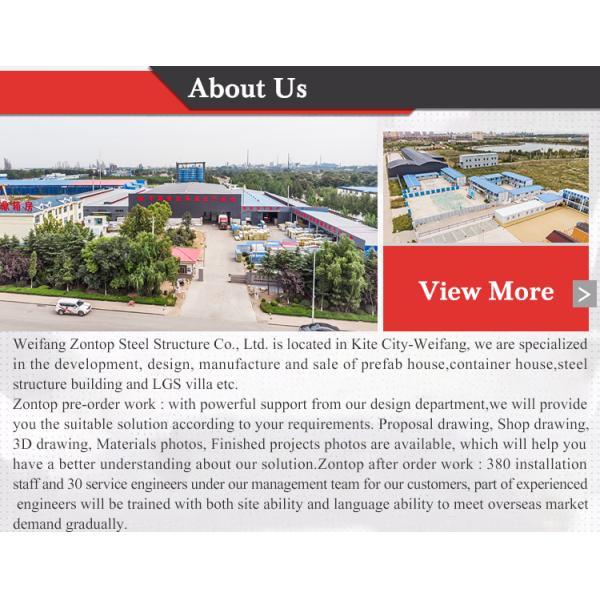 About Us

View More >

Weifang Zontop Steel Structure Co., Ltd. is located in Kite City-Weifang, we are specialized in the development, design, manufacture and sale of prefab house,container house,steel structure building and LGS villa etc.

Zontop pre-order work : with powerful support from our design department,we will provide you the suitable solution according to your requirements. Proposal drawing, Shop drawing, 3D drawing, Materials photos, Finished projects photos are available, which will help you have a better understanding about our solution.Zontop after order work : 380 installation staff and 30 service engineers under our management team for our customers, part of experienced engineers will be trained with both site ability and language ability to meet overseas market demand gradually.